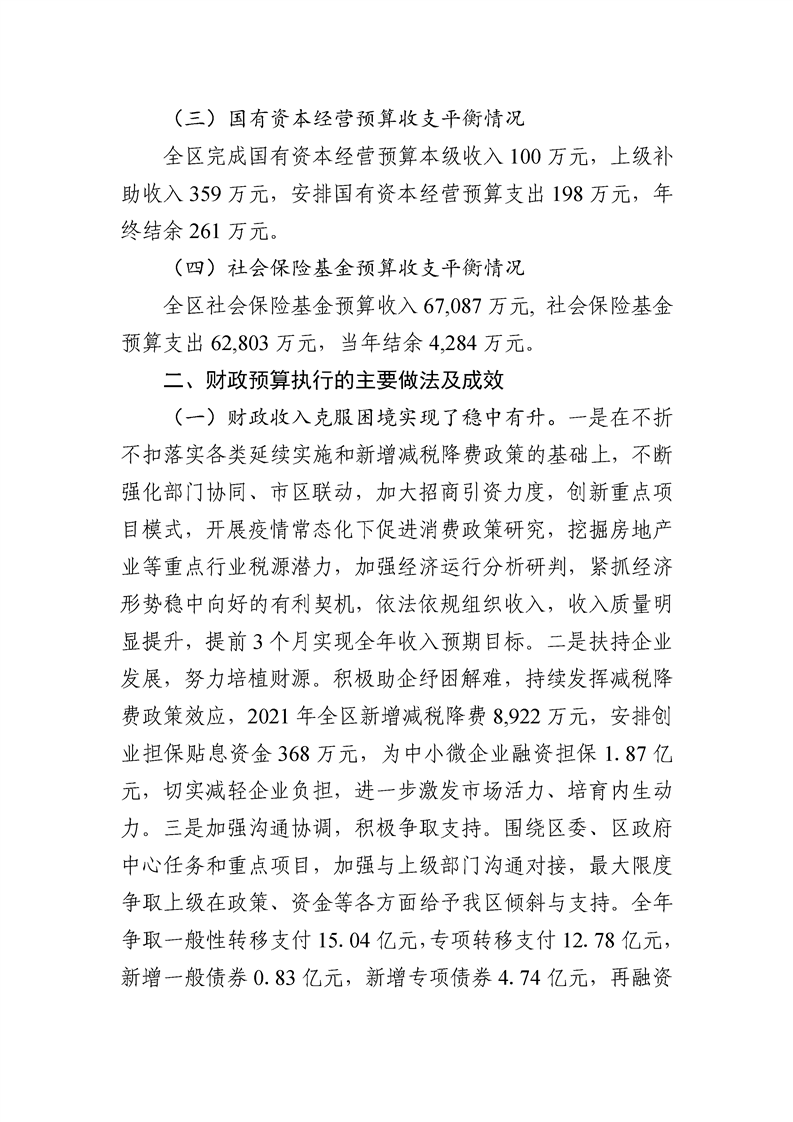 （三）国有资本经营预算收支平衡情况

全区完成国有资本经营预算本级收入100万元，上级补助收入359万元，安排国有资本经营预算支出198万元，年终结余261万元。

（四）社会保险基金预算收支平衡情况

全区社会保险基金预算收入67,087万元，社会保险基金预算支出62,803万元，当年结余4,284万元。

二、财政预算执行的主要做法及成效

（一）财政收入克服困境实现了稳中有升。一是在不折不扣落实各类延续实施和新增减税降费政策的基础上，不断强化部门协同、市区联动，加大招商引资力度，创新重点项目模式，开展疫情常态化下促进消费政策研究，挖掘房地产业等重点行业税源潜力，加强经济运行分析研判，紧抓经济形势稳中向好的有利契机，依法依规组织收入，收入质量明显提升，提前3个月实现全年收入预期目标。二是扶持企业发展，努力培植财源。积极助企纾困解难，持续发挥减税降费政策效应，2021年全区新增减税降费8,922万元，安排创业担保贴息资金368万元，为中小微企业融资担保1.87亿元，切实减轻企业负担，进一步激发市场活力、培育内生动力。三是加强沟通协调，积极争取支持。围绕区委、区政府中心任务和重点项目，加强与上级部门沟通对接，最大限度争取上级在政策、资金等各方面给予我区倾斜与支持。全年争取一般性转移支付15.04亿元，专项转移支付12.78亿元，新增一般债券0.83亿元，新增专项债券4.74亿元，再融资